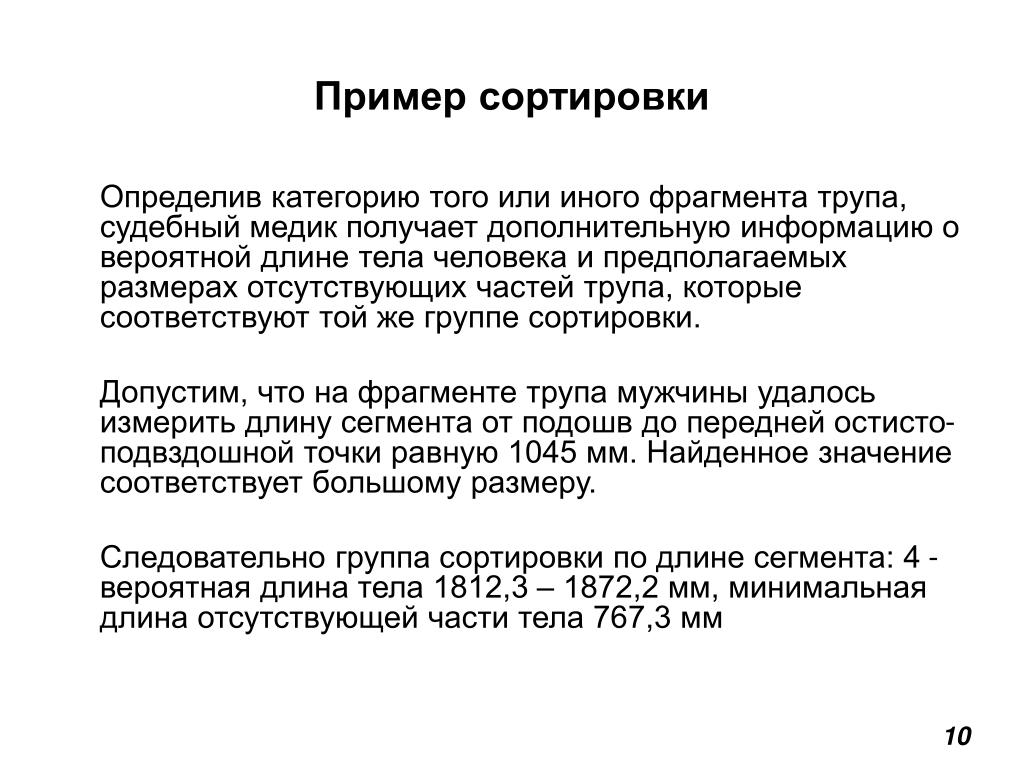 Пример сортировки

Определив категорию того или иного фрагмента трупа, судебный медик получает дополнительную информацию о вероятной длине тела человека и предполагаемых размерах отсутствующих частей трупа, которые соответствуют той же группе сортировки.

Допустим, что на фрагменте трупа мужчины удалось измерить длину сегмента от подошв до передней остисто-подвздошной точки равную 1045 мм. Найденное значение соответствует большому размеру.

Следовательно группа сортировки по длине сегмента: 4 - вероятная длина тела 1812,3 – 1872,2 мм, минимальная длина отсутствующей части тела 767,3 мм

10